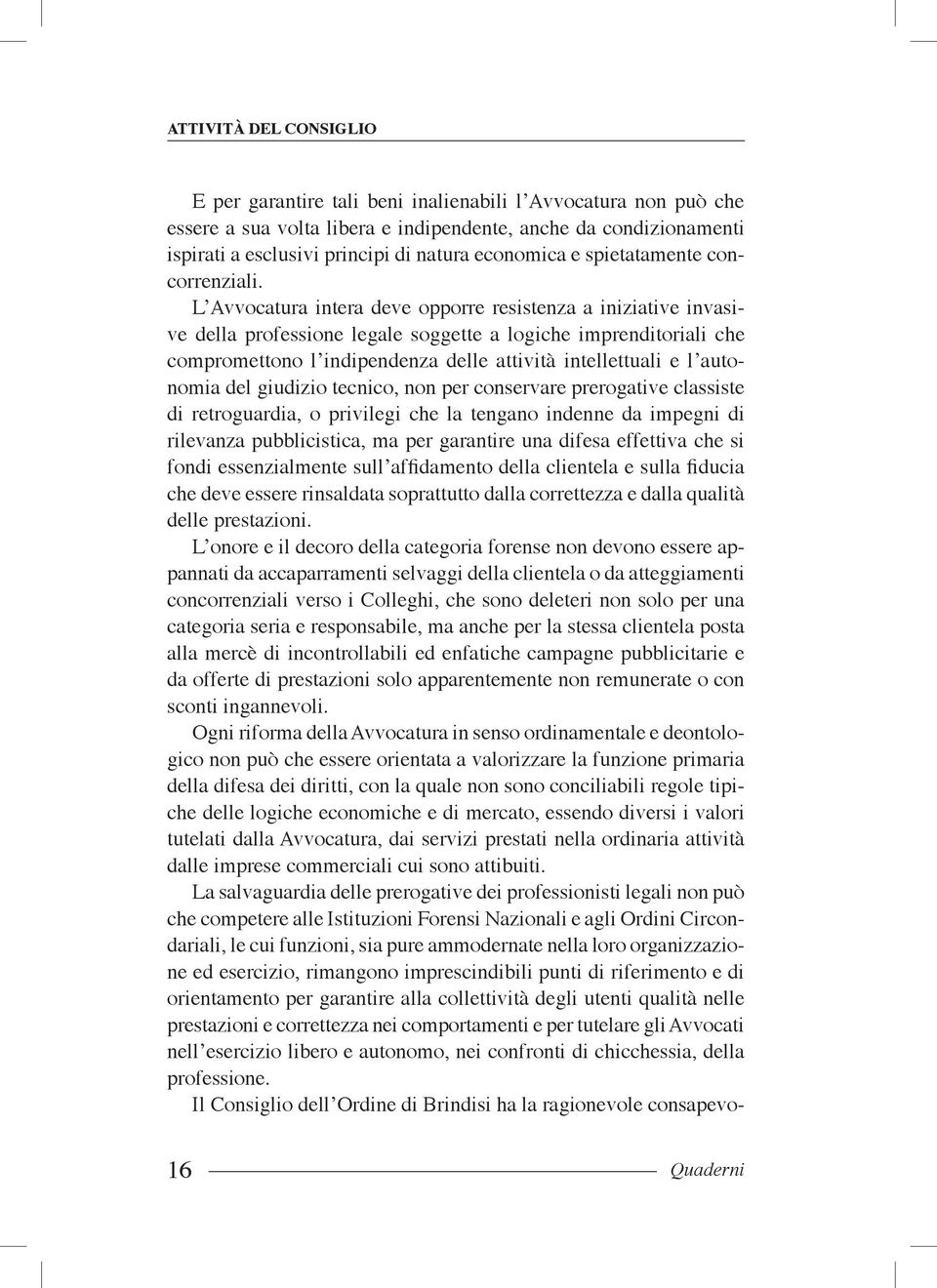 ATTIVITÀ DEL CONSIGLIO

E per garantire tali beni inalienabili l'Avvocatura non può che essere a sua volta libera e indipendente, anche da condizionamenti ispirati a esclusivi principi di natura economica e spietatamente concorrenziali.

L'Avvocatura intera deve opporre resistenza a iniziative invasive della professione legale soggette a logiche imprenditoriali che compromettono l'indipendenza delle attività intellettuali e l'autonomia del giudizio tecnico, non per conservare prerogative classiste di retroguardia, o privilegi che la tengano indenne da impegni di rilevanza pubblicistica, ma per garantire una difesa effettiva che si fondi essenzialmente sull'affidamento della clientela e sulla fiducia che deve essere rinsaldata soprattutto dalla correttezza e dalla qualità delle prestazioni.

L'onore e il decoro della categoria forense non devono essere appannati da accaparramenti selvaggi della clientela o da atteggiamenti concorrenziali verso i Colleghi, che sono deleteri non solo per una categoria seria e responsabile, ma anche per la stessa clientela posta alla mercè di incontrollabili ed enfatiche campagne pubblicitarie e da offerte di prestazioni solo apparentemente non remunerate o con sconti ingannevoli.

Ogni riforma della Avvocatura in senso ordinamentale e deontologico non può che essere orientata a valorizzare la funzione primaria della difesa dei diritti, con la quale non sono conciliabili regole tipiche delle logiche economiche e di mercato, essendo diversi i valori tutelati dalla Avvocatura, dai servizi prestati nella ordinaria attività dalle imprese commerciali cui sono attibuiti.

La salvaguardia delle prerogative dei professionisti legali non può che competere alle Istituzioni Forensi Nazionali e agli Ordini Circondariali, le cui funzioni, sia pure ammodernate nella loro organizzazione ed esercizio, rimangono imprescindibili punti di riferimento e di orientamento per garantire alla collettività degli utenti qualità nelle prestazioni e correttezza nei comportamenti e per tutelare gli Avvocati nell'esercizio libero e autonomo, nei confronti di chicchessia, della professione.

Il Consiglio dell'Ordine di Brindisi ha la ragionevole consapevo-

16 Quaderni